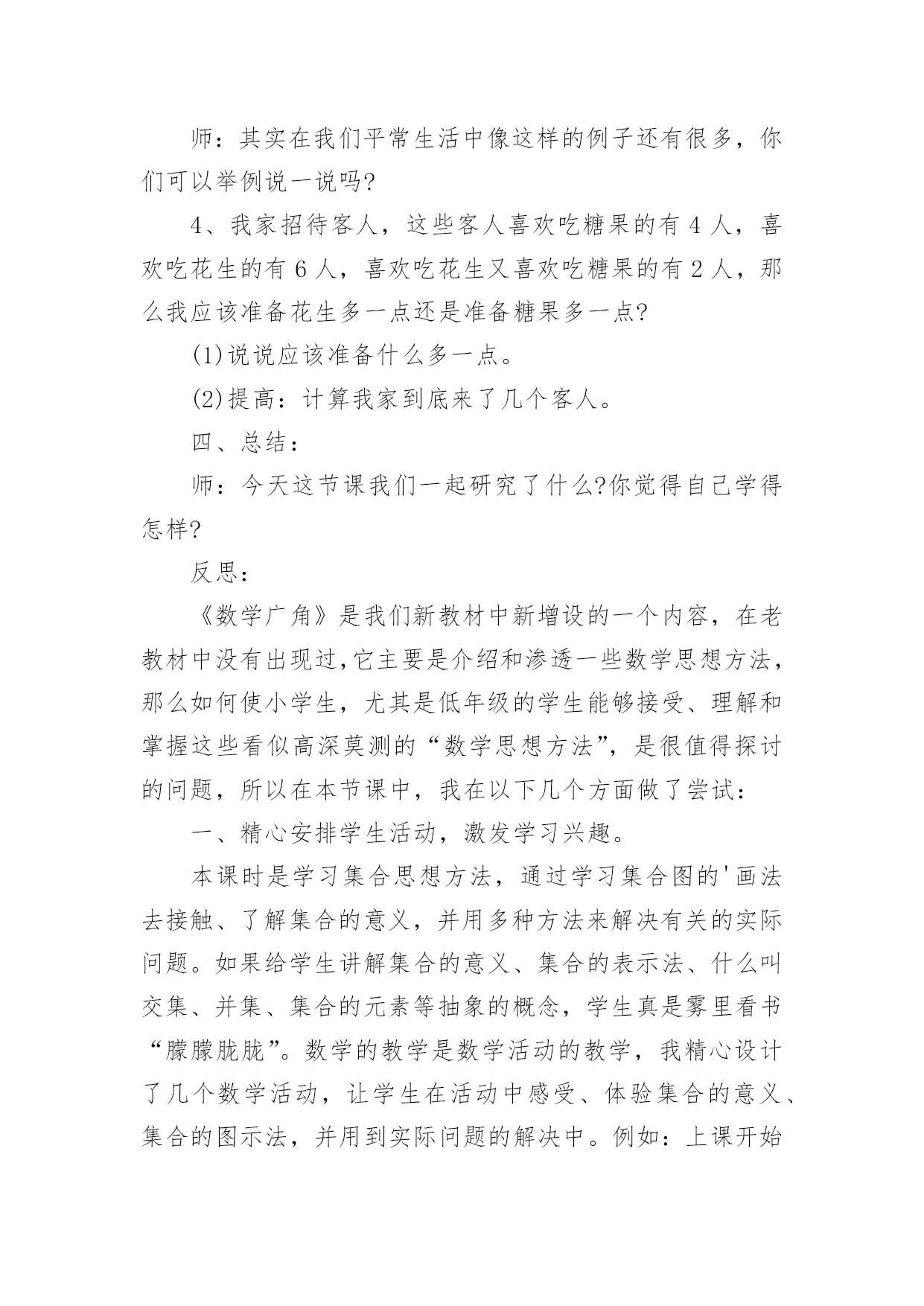 师：其实在我们平常生活中像这样的例子还有很多，你们可以举例说一说吗?

4、我家招待客人，这些客人喜欢吃糖果的有 4 人，喜欢吃花生的有 6 人，喜欢吃花生又喜欢吃糖果的有 2 人，那么我应该准备花生多一点还是准备糖果多一点?

(1)说说应该准备什么多一点。

(2)提高：计算我家到底来了几个客人。

四、总结：

师：今天这节课我们一起研究了什么?你觉得自己学得怎样?

反思：

《数学广角》是我们新教材中新增设的一个内容，在老教材中没有出现过,它主要是介绍和渗透一些数学思想方法，那么如何使小学生，尤其是低年级的学生能够接受、理解和掌握这些看似高深莫测的“数学思想方法”，是很值得探讨的问题，所以在本节课中，我在以下几个方面做了尝试：

一、精心安排学生活动，激发学习兴趣。

本课时是学习集合思想方法，通过学习集合图的'画法去接触、了解集合的意义，并用多种方法来解决有关的实际问题。如果给学生讲解集合的意义、集合的表示法、什么叫交集、并集、集合的元素等抽象的概念，学生真是雾里看书“朦朦胧胧”。数学的教学是数学活动的教学，我精心设计了几个数学活动，让学生在活动中感受、体验集合的意义、集合的图示法，并用到实际问题的解决中。例如：上课开始